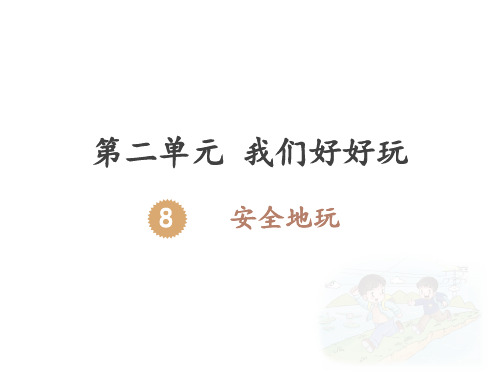 第二单元 我们好好玩

8 安全地玩